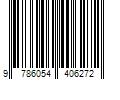 9 786054 406272